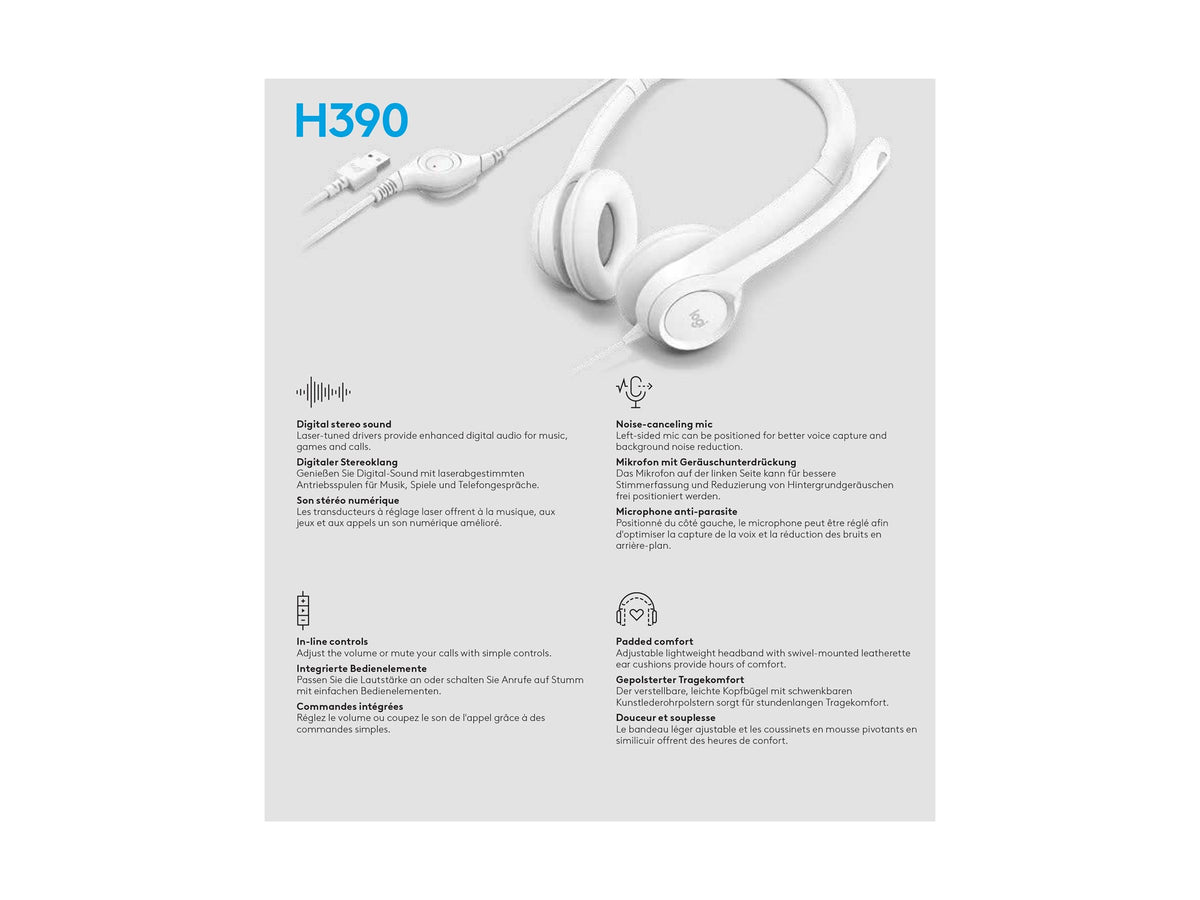 H390

Digital stereo sound
Laser-tuned drivers provide enhanced digital audio for music, games and calls.

Digitaler Stereoklang
Genießen Sie Digital-Sound mit laserabgestimmten Antriebsspulen für Musik, Spiele und Telefongespräche.

Son stéréo numérique
Les transducteurs à réglage laser offrent à la musique, aux jeux et aux appels un son numérique amélioré.

In-line controls
Adjust the volume or mute your calls with simple controls.

Integrierte Bedienelemente
Passen Sie die Lautstärke an oder schalten Sie Anrufe auf Stumm mit einfachen Bedienelementen.

Commandes intégrées
Réglez le volume ou coupez le son de l'appel grâce à des commandes simples.

Noise-canceling mic
Left-sided mic can be positioned for better voice capture and background noise reduction.

Mikrofon mit Geräuschunterdrückung
Das Mikrofon auf der linken Seite kann für bessere Stimmerfassung und Reduzierung von Hintergrundgeräuschen frei positioniert werden.

Microphone anti-parasite
Positionné du côté gauche, le microphone peut être réglé afin d'optimiser la capture de la voix et la réduction des bruits en arrière-plan.

Padded comfort
Adjustable lightweight headband with swivel-mounted leatherette ear cushions provide hours of comfort.

Gepolsterter Tragekomfort
Der verstellbare, leichte Kopfbügel mit schwenkbaren Kunstlederohrpolstern sorgt für stundenlangen Tragekomfort.

Douceur et souplesse
Le bandeau léger ajustable et les coussinets en mousse pivotants en similicuir offrent des heures de confort.